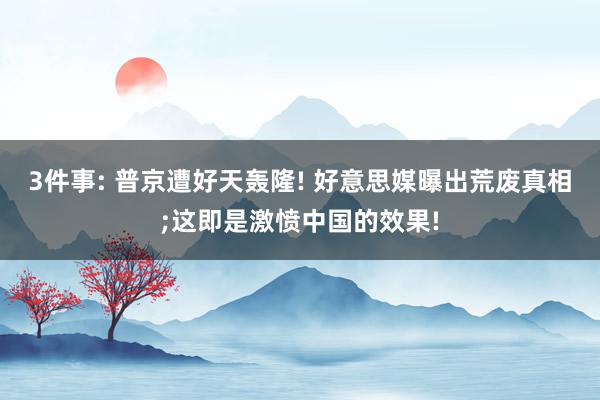 3件事: 普京遭好天轰隆! 好意思媒曝出荒废真相;这即是激愤中国的效果!